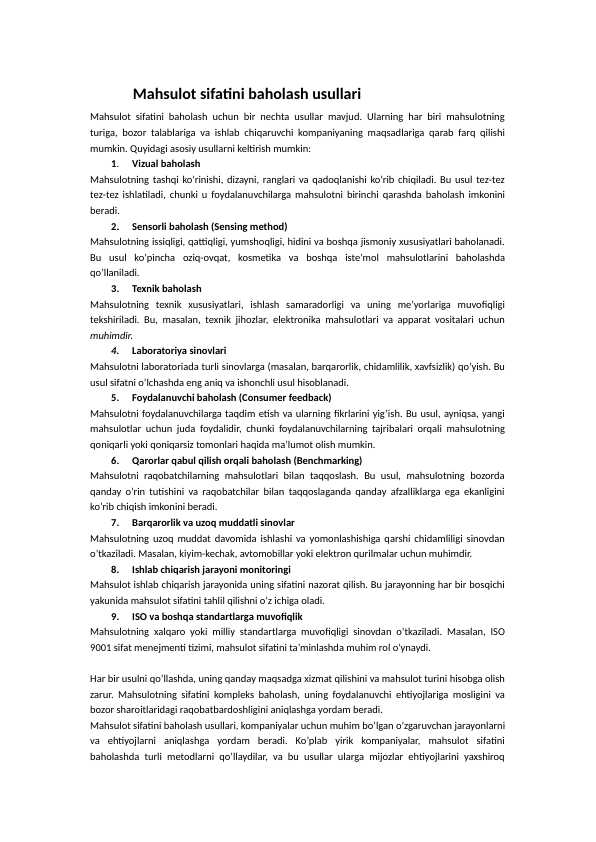 Mahsulot sifatini baholash usullari

Mahsulot sifatini baholash uchun bir nechta usullar mavjud. Ularning har biri mahsulotning turiga, bozor talablariga va ishlab chiqaruvchi kompaniyaning maqsadlariga qarab farq qilishi mumkin. Quyidagi asosiy usullarni keltirish mumkin:

1. Vizual baholash

Mahsulotning tashqi ko'rinishi, dizayni, ranglari va qadoqlanishi ko'rib chiqiladi. Bu usul tez-tez tez-tez ishlatiladi, chunki u foydalanuvchilarga mahsulotni birinchi qarashda baholash imkonini beradi.

2. Sensorli baholash (Sensing method)

Mahsulotning issiqligi, qattiqligi, yumshoqligi, hidini va boshqa jismoniy xususiyatlari baholanadi. Bu usul ko'pincha oziq-ovqat, kosmetika va boshqa iste'mol mahsulotlarini baholashda qo'llaniladi.

3. Texnik baholash

Mahsulotning texnik xususiyatlari, ishlash samaradorligi va uning me'yorlariga muvofiqligi tekshiriladi. Bu, masalan, texnik jihozlar, elektronika mahsulotlari va apparat vositalari uchun muhimdir.

4. Laboratoriya sinovlari

Mahsulotni laboratoriada turli sinovlarga (masalan, barqarorlik, chidamlilik, xavfsizlik) qo'yish. Bu usul sifatni o'lchashda eng aniq va ishonchli usul hisoblanadi.

5. Foydalanuvchi baholash (Consumer feedback)

Mahsulotni foydalanuvchilarga taqdim etish va ularning fikrlarini yig'ish. Bu usul, ayniqsa, yangi mahsulotlar uchun juda foydalidir, chunki foydalanuvchilarning tajribalari orqali mahsulotning qoniqarli yoki qoniqarsiz tomonlari haqida ma'lumot olish mumkin.

6. Qarorlar qabul qilish orqali baholash (Benchmarking)

Mahsulotni raqobatchilarning mahsulotlari bilan taqqoslash. Bu usul, mahsulotning bozorda qanday o'rin tutishini va raqobatchilar bilan taqqoslaganda qanday afzalliklarga ega ekanligini ko'rib chiqish imkonini beradi.

7. Barqarorlik va uzoq muddatli sinovlar

Mahsulotning uzoq muddat davomida ishlashi va yomonlashishiga qarshi chidamliligi sinovdan o'tkaziladi. Masalan, kiyim-kechak, avtomobillar yoki elektron qurilmalar uchun muhimdir.

8. Ishlab chiqarish jarayoni monitoringi

Mahsulot ishlab chiqarish jarayonida uning sifatini nazorat qilish. Bu jarayonning har bir bosqichi yakunida mahsulot sifatini tahlil qilishni o'z ichiga oladi.

9. ISO va boshqa standartlarga muvofiqlik

Mahsulotning xalqaro yoki milliy standartlarga muvofiqligi sinovdan o'tkaziladi. Masalan, ISO 9001 sifat menejmenti tizimi, mahsulot sifatini ta'minlashda muhim rol o'ynaydi.

Har bir usulni qo'llashda, uning qanday maqsadga xizmat qilishini va mahsulot turini hisobga olish zarur. Mahsulotning sifatini kompleks baholash, uning foydalanuvchi ehtiyojlariga mosligini va bozor sharoitlaridagi raqobatbardoshligini aniqlashga yordam beradi.

Mahsulot sifatini baholash usullari, kompaniyalar uchun muhim bo'lgan o'zgaruvchan jarayonlarni va ehtiyojlarni aniqlashga yordam beradi. Ko'plab yirik kompaniyalar, mahsulot sifatini baholashda turli metodlarni qo'llaydilar, va bu usullar ularga mijozlar ehtiyojlarini yaxshiroq